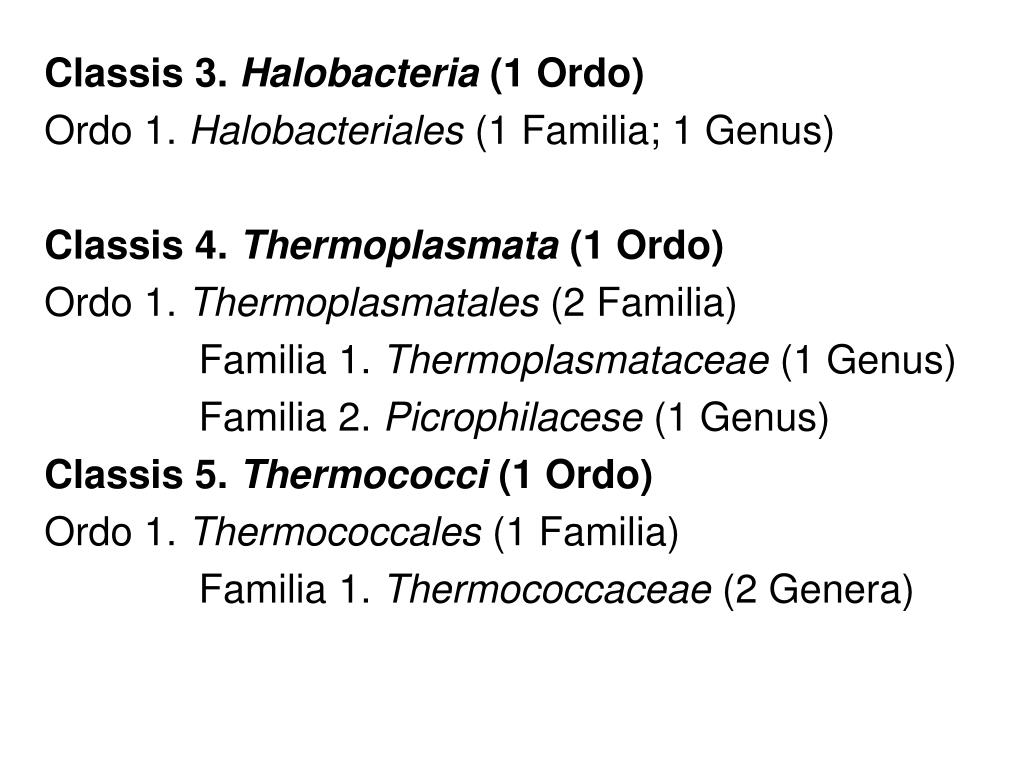 Classis 3. Halobacteria (1 Ordo)
Ordo 1. Halobacteriales (1 Familia; 1 Genus)

Classis 4. Thermoplasmata (1 Ordo)
Ordo 1. Thermoplasmatales (2 Familia)
Familia 1. Thermoplasmataceae (1 Genus)
Familia 2. Picrophilacese (1 Genus)
Classis 5. Thermococci (1 Ordo)
Ordo 1. Thermococcales (1 Familia)
Familia 1. Thermococcaceae (2 Genera)